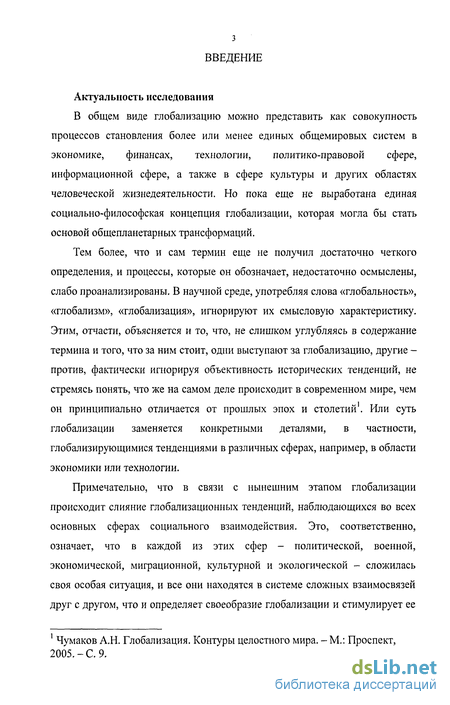 3

ВВЕДЕНИЕ

Актуальность исследования

В общем виде глобализацию можно представить как совокупность процессов становления более или менее единых общемировых систем в экономике, финансах, технологии, политико-правовой сфере, информационной сфере, а также в сфере культуры и других областях человеческой жизнедеятельности. Но пока еще не выработана единая социально-философская концепция глобализации, которая могла бы стать основой общепланетарных трансформаций.

Тем более, что и сам термин еще не получил достаточно четкого определения, и процессы, которые он обозначает, недостаточно осмыслены, слабо проанализированы. В научной среде, употребляя слова «глобальность», «глобализм», «глобализация», игнорируют их смысловую характеристику. Этим, отчасти, объясняется и то, что, не слишком углубляясь в содержание термина и того, что за ним стоит, одни выступают за глобализацию, другие – против, фактически игнорируя объективность исторических тенденций, не стремясь понять, что же на самом деле происходит в современном мире, чем он принципиально отличается от прошлых эпох и столетий$^1$. Или суть глобализации заменяется конкретными деталями, в частности, глобализирующимися тенденциями в различных сферах, например, в области экономики или технологии.

Примечательно, что в связи с нынешним этапом глобализации происходит слияние глобализационных тенденций, наблюдающихся во всех основных сферах социального взаимодействия. Это, соответственно, означает, что в каждой из этих сфер – политической, военной, экономической, миграционной, культурной и экологической – сложилась своя особая ситуация, и все они находятся в системе сложных взаимосвязей друг с другом, что и определяет своеобразие глобализации и стимулирует ее

$^1$ Чумаков А.Н. Глобализация. Контуры целостного мира. – М.: Проспект, 2005. – С. 9.

dsLib.net
библиотека диссертаций